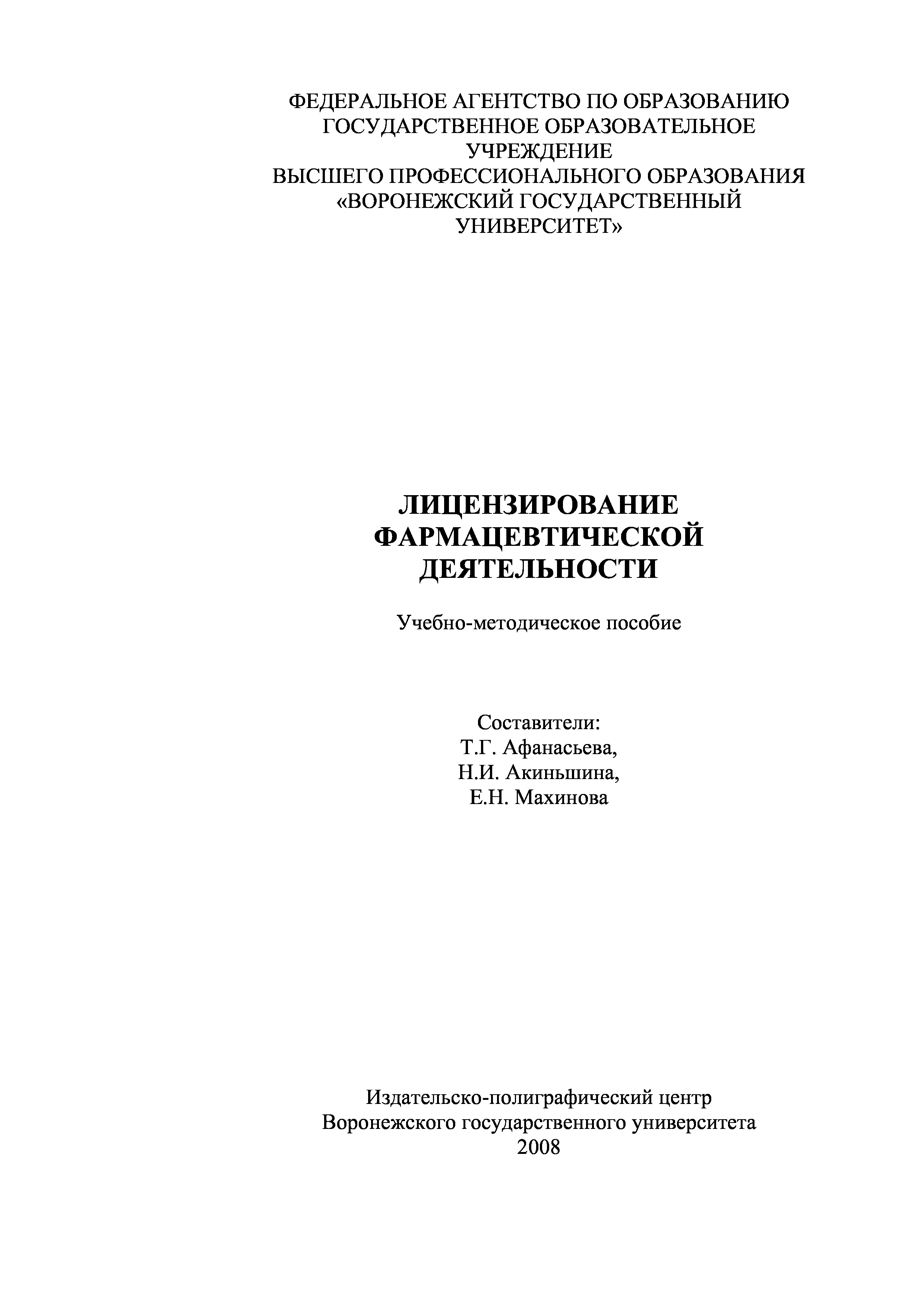 ФЕДЕРАЛЬНОЕ АГЕНТСТВО ПО ОБРАЗОВАНИЮ
ГОСУДАРСТВЕННОЕ ОБРАЗОВАТЕЛЬНОЕ УЧРЕЖДЕНИЕ
ВЫСШЕГО ПРОФЕССИОНАЛЬНОГО ОБРАЗОВАНИЯ
«ВОРОНЕЖСКИЙ ГОСУДАРСТВЕННЫЙ УНИВЕРСИТЕТ»

ЛИЦЕНЗИРОВАНИЕ ФАРМАЦЕВТИЧЕСКОЙ ДЕЯТЕЛЬНОСТИ

Учебно-методическое пособие

Составители:
Т.Г. Афанасьева,
Н.И. Акиньшина,
Е.Н. Махинова

Издательско-полиграфический центр
Воронежского государственного университета
2008